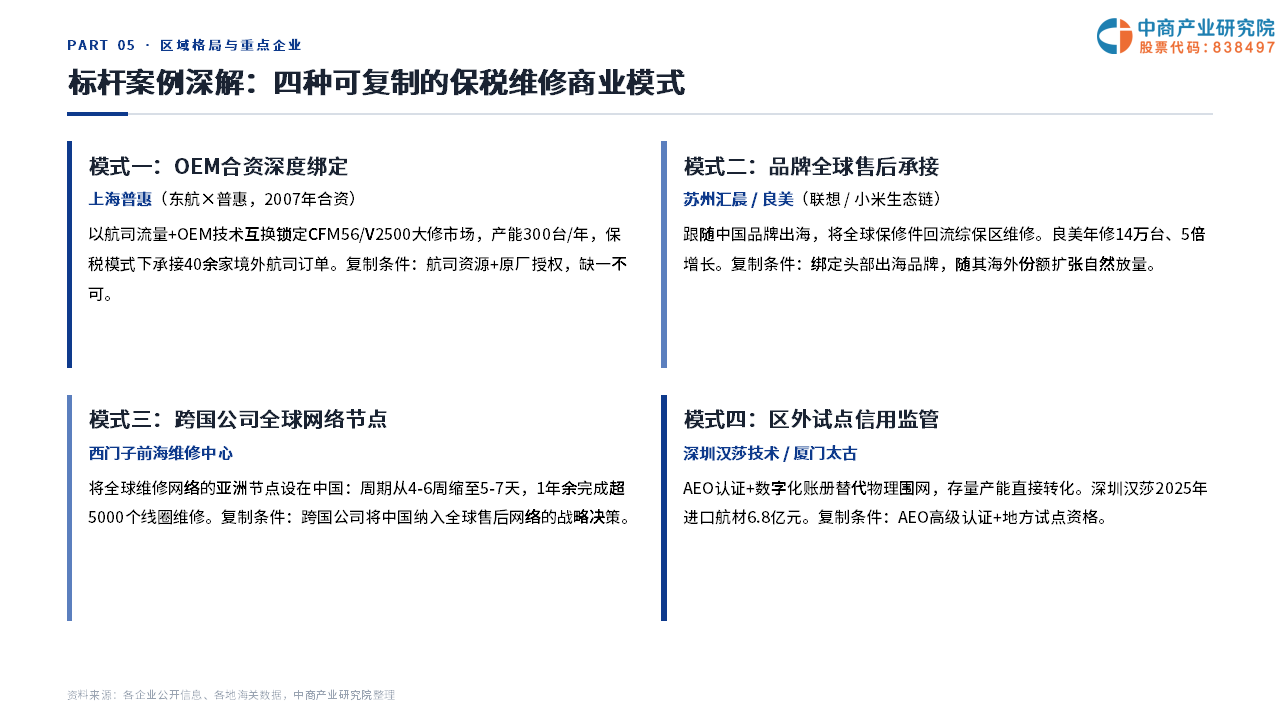 PART 05 · 区域格局与重点企业

中商产业研究院
股票代码：838497

标杆案例深解：四种可复制的保税维修商业模式

模式一：OEM合资深度绑定
上海普惠（东航×普惠，2007年合资）
以航司流量+OEM技术互换锁定CFM56/V2500大修市场，产能300台/年，保税模式下承接40余家境外航司订单。复制条件：航司资源+原厂授权，缺一不可。

模式二：品牌全球售后承接
苏州汇晨 / 良美（联想 / 小米生态链）
跟随中国品牌出海，将全球保修件回流综保区维修。良美年修14万台、5倍增长。复制条件：绑定头部出海品牌，随其海外份额扩张自然放量。

模式三：跨国公司全球网络节点
西门子前海维修中心
将全球维修网络的亚洲节点设在中国：周期从4-6周缩至5-7天，1年余完成超5000个线圈维修。复制条件：跨国公司将中国纳入全球售后网络的战略决策。

模式四：区外试点信用监管
深圳汉莎技术 / 厦门太古
AEO认证+数字化账册替代物理围网，存量产能直接转化。深圳汉莎2025年进口航材6.8亿元。复制条件：AEO高级认证+地方试点资格。

资料来源：各企业公开信息、各地海关数据，中商产业研究院整理